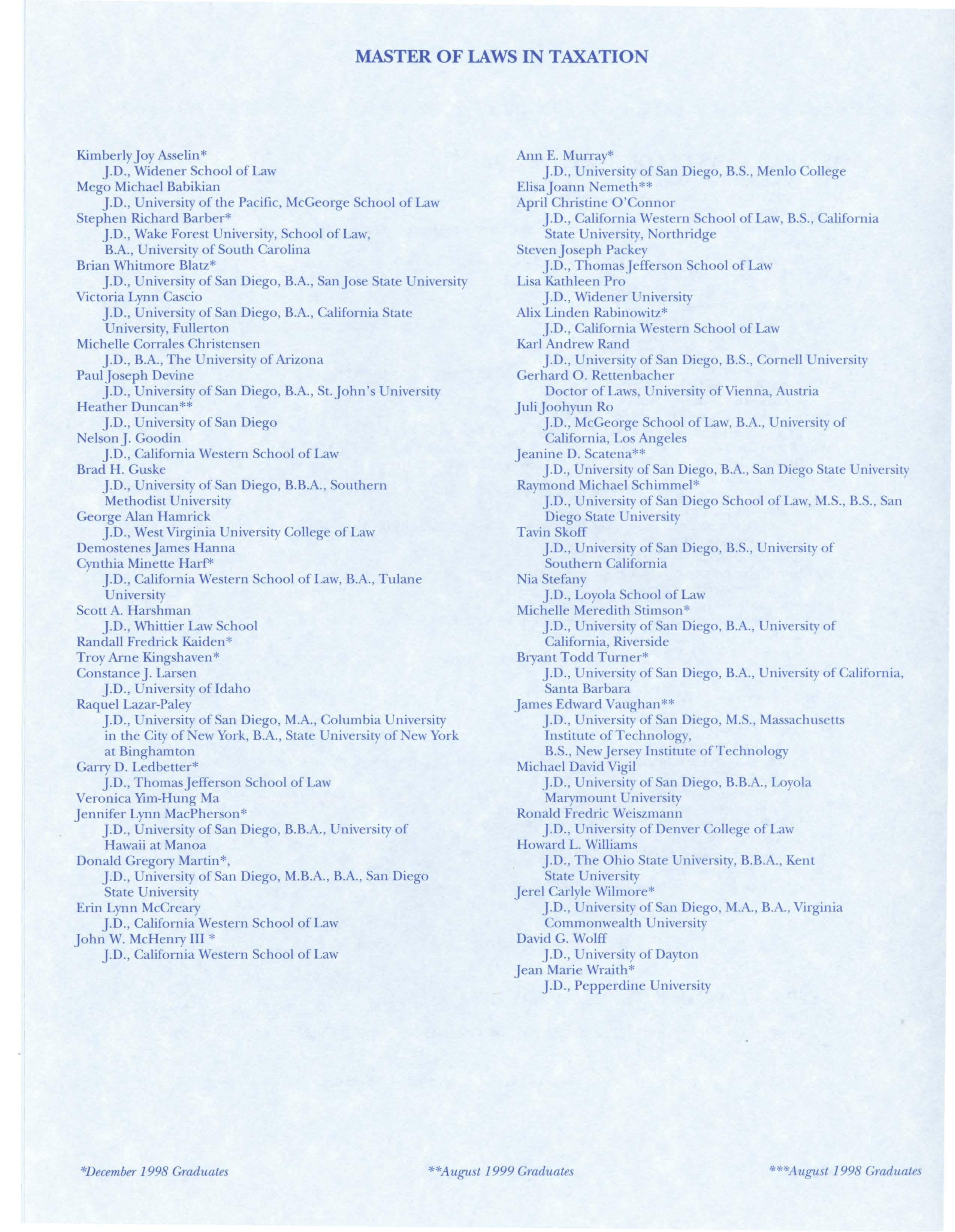 MASTER OF LAWS IN TAXATION

Kimberly Joy Asselin*
J.D., Widener School of Law
Mego Michael Babikian
J.D., University of the Pacific, McGeorge School of Law
Stephen Richard Barber*
J.D., Wake Forest University, School of Law, B.A., University of South Carolina
Brian Whitmore Blatz*
J.D., University of San Diego, B.A., San Jose State University
Victoria Lynn Cascio
J.D., University of San Diego, B.A., California State University, Fullerton
Michelle Corrales Christensen
J.D., B.A., The University of Arizona
Paul Joseph Devine
J.D., University of San Diego, B.A., St. John's University
Heather Duncan**
J.D., University of San Diego
Nelson J. Goodin
J.D., California Western School of Law
Brad H. Guske
J.D., University of San Diego, B.B.A., Southern Methodist University
George Alan Hamrick
J.D., West Virginia University College of Law
Demostenes James Hanna
Cynthia Minette Harf*
J.D., California Western School of Law, B.A., Tulane University
Scott A. Harshman
J.D., Whittier Law School
Randall Fredrick Kaiden*
Troy Arne Kingshaven*
Constance J. Larsen
J.D., University of Idaho
Raquel Lazar-Paley
J.D., University of San Diego, M.A., Columbia University in the City of New York, B.A., State University of New York at Binghamton
Garry D. Ledbetter*
J.D., Thomas Jefferson School of Law
Veronica Yim-Hung Ma
Jennifer Lynn MacPherson*
J.D., University of San Diego, B.B.A., University of Hawaii at Manoa
Donald Gregory Martin*,
J.D., University of San Diego, M.B.A., B.A., San Diego State University
Erin Lynn McCreary
J.D., California Western School of Law
John W. McHenry III *
J.D., California Western School of Law

Ann E. Murray*
J.D., University of San Diego, B.S., Menlo College
Elisa Joann Nemeth**
April Christine O'Connor
J.D., California Western School of Law, B.S., California State University, Northridge
Steven Joseph Packey
J.D., Thomas Jefferson School of Law
Lisa Kathleen Pro
J.D., Widener University
Alix Linden Rabinowitz*
J.D., California Western School of Law
Karl Andrew Rand
J.D., University of San Diego, B.S., Cornell University
Gerhard O. Rettenbacher
Doctor of Laws, University of Vienna, Austria
Juli Joohyun Ro
J.D., McGeorge School of Law, B.A., University of California, Los Angeles
Jeanine D. Scatena**
J.D., University of San Diego, B.A., San Diego State University
Raymond Michael Schimmel*
J.D., University of San Diego School of Law, M.S., B.S., San Diego State University
Tavin Skoff
J.D., University of San Diego, B.S., University of Southern California
Nia Stefany
J.D., Loyola School of Law
Michelle Meredith Stimson*
J.D., University of San Diego, B.A., University of California, Riverside
Bryant Todd Turner*
J.D., University of San Diego, B.A., University of California, Santa Barbara
James Edward Vaughan**
J.D., University of San Diego, M.S., Massachusetts Institute of Technology,
B.S., New Jersey Institute of Technology
Michael David Vigil
J.D., University of San Diego, B.B.A., Loyola Marymount University
Ronald Fredric Weiszmann
J.D., University of Denver College of Law
Howard L. Williams
J.D., The Ohio State University, B.B.A., Kent State University
Jerel Carlyle Wilmore*
J.D., University of San Diego, M.A., B.A., Virginia Commonwealth University
David G. Wolff
J.D., University of Dayton
Jean Marie Wraith*
J.D., Pepperdine University

*December 1998 Graduates **August 1999 Graduates ***August 1998 Graduates